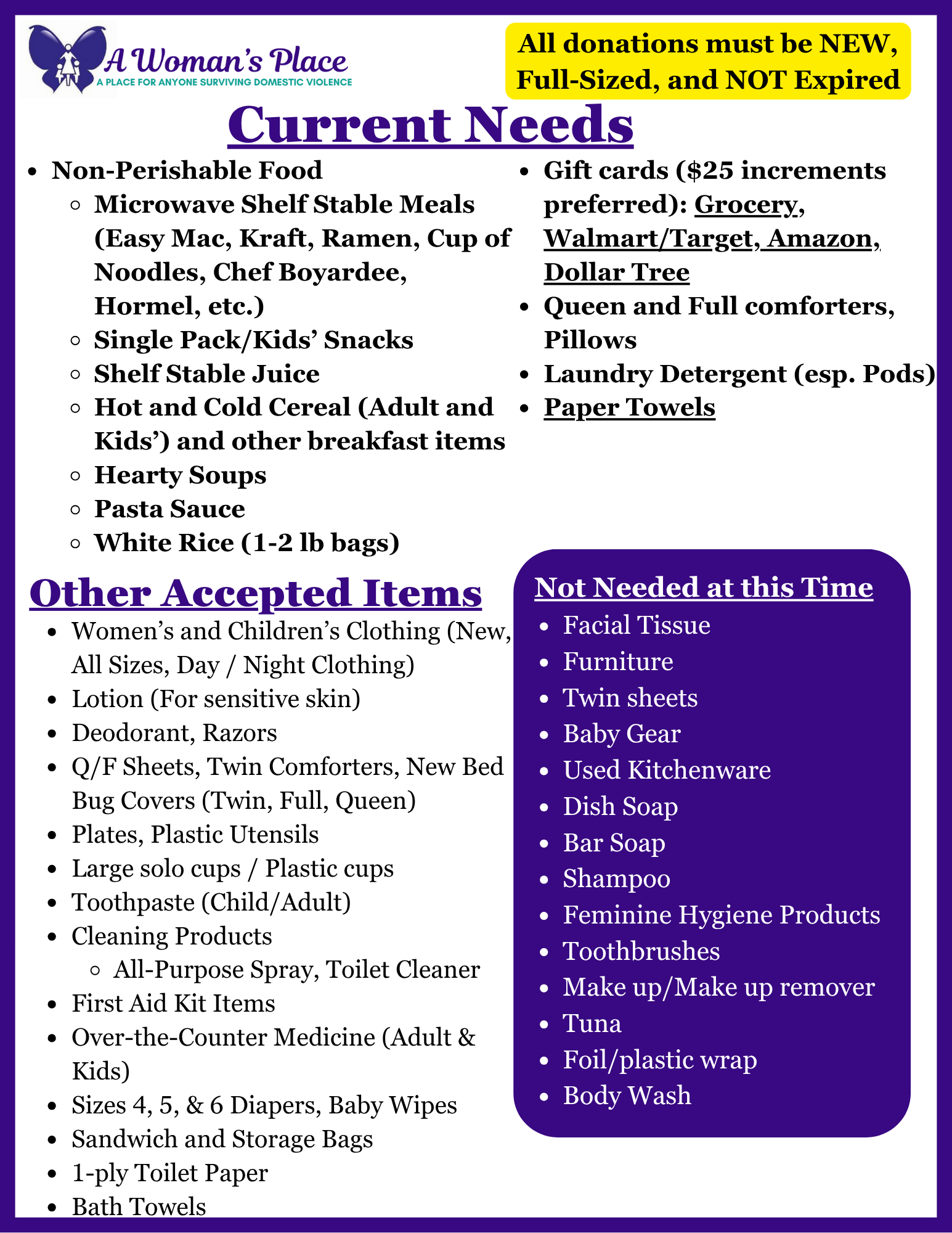 A Woman's Place
A PLACE FOR ANYONE SURVIVING DOMESTIC VIOLENCE

All donations must be NEW, Full-Sized, and NOT Expired

Current Needs

- Non-Perishable Food
  - Microwave Shelf Stable Meals (Easy Mac, Kraft, Ramen, Cup of Noodles, Chef Boyardee, Hormel, etc.)
  - Single Pack/Kids' Snacks
  - Shelf Stable Juice
  - Hot and Cold Cereal (Adult and Kids') and other breakfast items
  - Hearty Soups
  - Pasta Sauce
  - White Rice (1-2 lb bags)

- Gift cards ($25 increments preferred): Grocery, Walmart/Target, Amazon, Dollar Tree
- Queen and Full comforters, Pillows
- Laundry Detergent (esp. Pods)
- Paper Towels

Other Accepted Items

- Women's and Children's Clothing (New, All Sizes, Day / Night Clothing)
- Lotion (For sensitive skin)
- Deodorant, Razors
- Q/F Sheets, Twin Comforters, New Bed Bug Covers (Twin, Full, Queen)
- Plates, Plastic Utensils
- Large solo cups / Plastic cups
- Toothpaste (Child/Adult)
- Cleaning Products
  - All-Purpose Spray, Toilet Cleaner
- First Aid Kit Items
- Over-the-Counter Medicine (Adult & Kids)
- Sizes 4, 5, & 6 Diapers, Baby Wipes
- Sandwich and Storage Bags
- 1-ply Toilet Paper
- Bath Towels

Not Needed at this Time

- Facial Tissue
- Furniture
- Twin sheets
- Baby Gear
- Used Kitchenware
- Dish Soap
- Bar Soap
- Shampoo
- Feminine Hygiene Products
- Toothbrushes
- Make up/Make up remover
- Tuna
- Foil/plastic wrap
- Body Wash